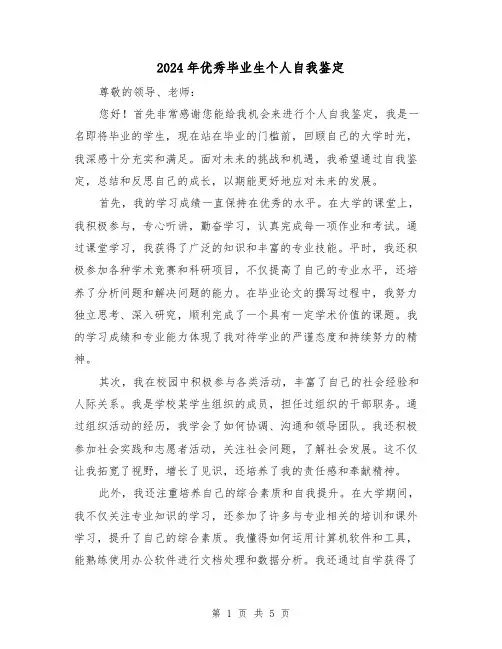 2024年优秀毕业生个人自我鉴定

尊敬的领导、老师：

您好！首先非常感谢您能给我机会来进行个人自我鉴定，我是一名即将毕业的学生，现在站在毕业的门槛前，回顾自己的大学时光，我深感十分充实和满足。面对未来的挑战和机遇，我希望通过自我鉴定，总结和反思自己的成长，以期能更好地应对未来的发展。

首先，我的学习成绩一直保持在优秀的水平。在大学的课堂上，我积极参与，专心听讲，勤奋学习，认真完成每一项作业和考试。通过课堂学习，我获得了广泛的知识和丰富的专业技能。平时，我还积极参加各种学术竞赛和科研项目，不仅提高了自己的专业水平，还培养了分析问题和解决问题的能力。在毕业论文的撰写过程中，我努力独立思考、深入研究，顺利完成了一个具有一定学术价值的课题。我的学习成绩和专业能力体现了我对待学业的严谨态度和持续努力的精神。

其次，我在校园中积极参与各类活动，丰富了自己的社会经验和人际关系。我是学校某学生组织的成员，担任过组织的干部职务。通过组织活动的经历，我学会了如何协调、沟通和领导团队。我还积极参加社会实践和志愿者活动，关注社会问题，了解社会发展。这不仅让我拓宽了视野，增长了见识，还培养了我的责任感和奉献精神。

此外，我还注重培养自己的综合素质和自我提升。在大学期间，我不仅关注专业知识的学习，还参加了许多与专业相关的培训和课外学习，提升了自己的综合素质。我懂得如何运用计算机软件和工具，能熟练使用办公软件进行文档处理和数据分析。我还通过自学获得了

第 1 页 共 5 页